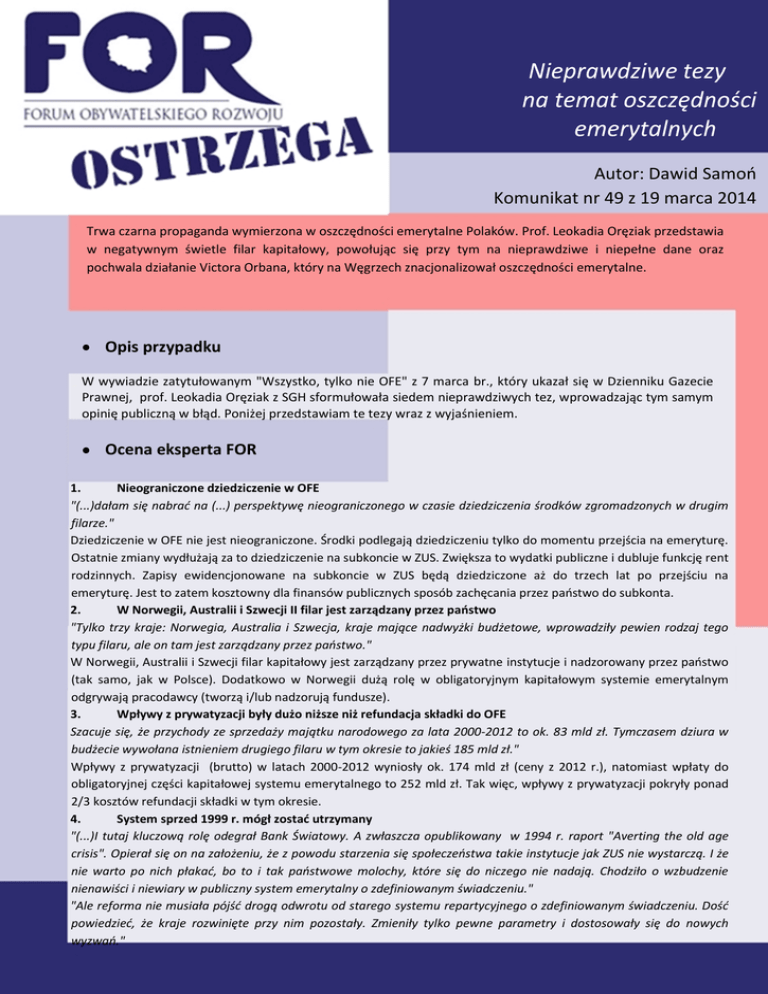 FOR
FORUM OBYWATELSKIEGO ROZWOJU
OSTRZEGA

Nieprawdziwe tezy na temat oszczędności emerytalnych

Autor: Dawid Samoń
Komunikat nr 49 z 19 marca 2014

Trwa czarna propaganda wymierzona w oszczędności emerytalne Polaków. Prof. Leokadia Oręziak przedstawia w negatywnym świetle filar kapitałowy, powołując się przy tym na nieprawdziwe i niepełne dane oraz pochwala działanie Victora Orbana, który na Węgrzech znacjonalizował oszczędności emerytalne.

• Opis przypadku

W wywiadzie zatytułowanym "Wszystko, tylko nie OFE" z 7 marca br., który ukazał się w Dzienniku Gazecie Prawnej, prof. Leokadia Oręziak z SGH sformułowała siedem nieprawdziwych tez, wprowadzając tym samym opinię publiczną w błąd. Poniżej przedstawiam te tezy wraz z wyjaśnieniem.

• Ocena eksperta FOR

1. Nieograniczone dziedziczenie w OFE
"(...)dałam się nabrać na (...) perspektywę nieograniczonego w czasie dziedziczenia środków zgromadzonych w drugim filarze."
Dziedziczenie w OFE nie jest nieograniczone. Środki podlegają dziedziczeniu tylko do momentu przejścia na emeryturę. Ostatnie zmiany wydłużają za to dziedziczenie na subkoncie w ZUS. Zwiększa to wydatki publiczne i dubluje funkcję rent rodzinnych. Zapisy ewidencjonowane na subkoncie w ZUS będą dziedziczone aż do trzech lat po przejściu na emeryturę. Jest to zatem kosztowny dla finansów publicznych sposób zachęcania przez państwo do subkonta.
2. W Norwegii, Australii i Szwecji II filar jest zarządzany przez państwo
"Tylko trzy kraje: Norwegia, Australia i Szwecja, kraje mające nadwyżki budżetowe, wprowadziły pewien rodzaj tego typu filaru, ale on tam jest zarządzany przez państwo."
W Norwegii, Australii i Szwecji filar kapitałowy jest zarządzany przez prywatne instytucje i nadzorowany przez państwo (tak samo, jak w Polsce). Dodatkowo w Norwegii dużą rolę w obligatoryjnym kapitałowym systemie emerytalnym odgrywają pracodawcy (tworzą i/lub nadzorują fundusze).
3. Wpływy z prywatyzacji były dużo niższe niż refundacja składki do OFE
Szacuje się, że przychody ze sprzedaży majątku narodowego za lata 2000-2012 to ok. 83 mld zł. Tymczasem dziura w budżecie wywołana istnieniem drugiego filaru w tym okresie to jakieś 185 mld zł."
Wpływy z prywatyzacji (brutto) w latach 2000-2012 wyniosły ok. 174 mld zł (ceny z 2012 r.), natomiast wpłaty do obligatoryjnej części kapitałowej systemu emerytalnego to 252 mld zł. Tak więc, wpływy z prywatyzacji pokryły ponad 2/3 kosztów refundacji składki w tym okresie.
4. System sprzed 1999 r. mógł zostać utrzymany
"(...)I tutaj kluczową rolę odegrał Bank Światowy. A zwłaszcza opublikowany w 1994 r. raport "Averting the old age crisis". Opierał się on na założeniu, że z powodu starzenia się społeczeństwa takie instytucje jak ZUS nie wystarczą. I że nie warto po nich płakać, bo to i tak państwowe molochy, które się do niczego nie nadają. Chodziło o wzbudzenie nienawiści i niewiary w publiczny system emerytalny o zdefiniowanym świadczeniu."
"Ale reforma nie musiała pójść drogą odwrotu od starego systemu repartycyjnego o zdefiniowanym świadczeniu. Dość powiedzieć, że kraje rozwinięte przy nim pozostały. Zmieniły tylko pewne parametry i dostosowały się do nowych wyzwań."